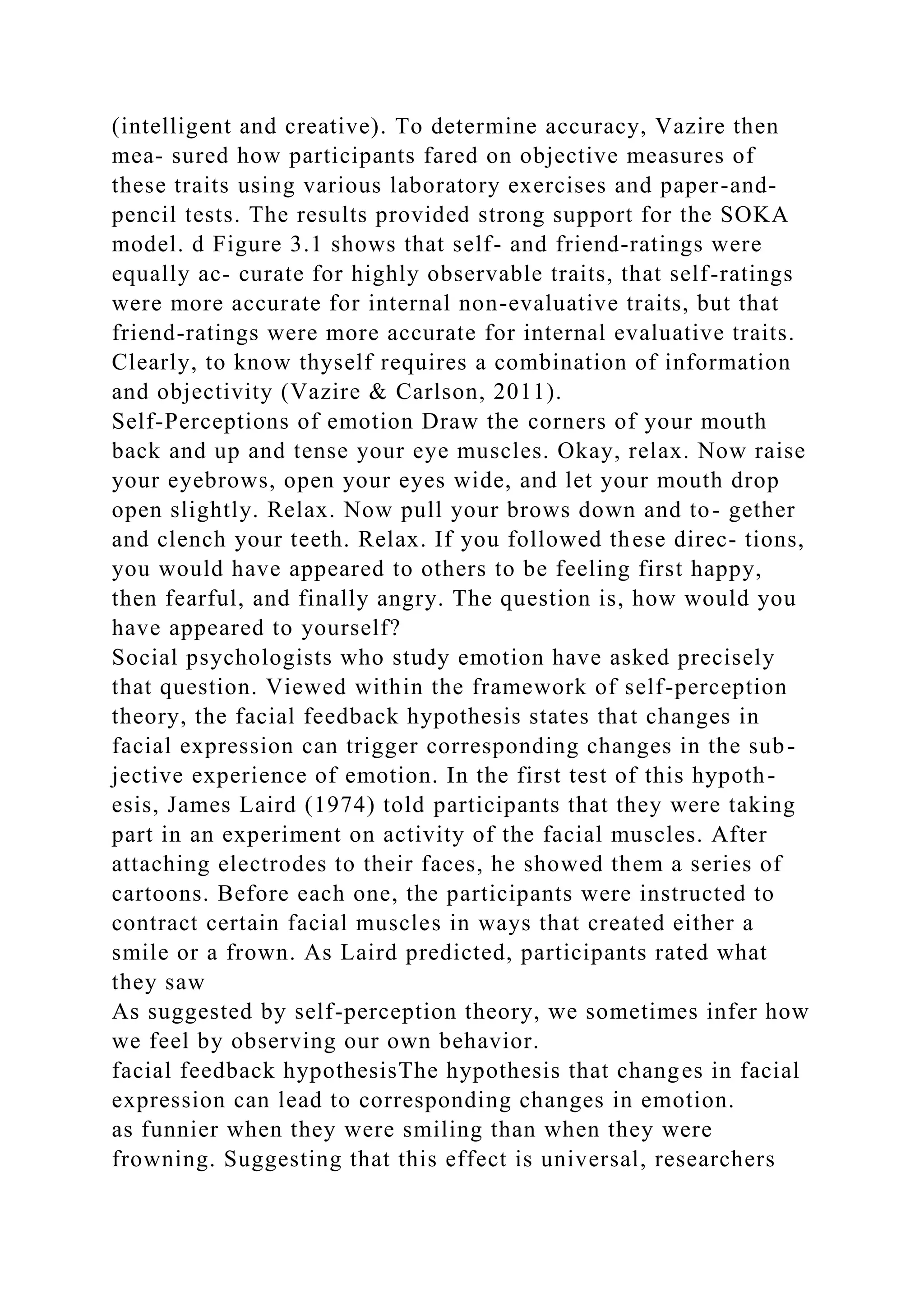 (intelligent and creative). To determine accuracy, Vazire then mea- sured how participants fared on objective measures of these traits using various laboratory exercises and paper-and-pencil tests. The results provided strong support for the SOKA model. d Figure 3.1 shows that self- and friend-ratings were equally ac- curate for highly observable traits, that self-ratings were more accurate for internal non-evaluative traits, but that friend-ratings were more accurate for internal evaluative traits. Clearly, to know thyself requires a combination of information and objectivity (Vazire & Carlson, 2011).
Self-Perceptions of emotion Draw the corners of your mouth back and up and tense your eye muscles. Okay, relax. Now raise your eyebrows, open your eyes wide, and let your mouth drop open slightly. Relax. Now pull your brows down and to- gether and clench your teeth. Relax. If you followed these direc- tions, you would have appeared to others to be feeling first happy, then fearful, and finally angry. The question is, how would you have appeared to yourself?
Social psychologists who study emotion have asked precisely that question. Viewed within the framework of self-perception theory, the facial feedback hypothesis states that changes in facial expression can trigger corresponding changes in the subjective experience of emotion. In the first test of this hypothesis, James Laird (1974) told participants that they were taking part in an experiment on activity of the facial muscles. After attaching electrodes to their faces, he showed them a series of cartoons. Before each one, the participants were instructed to contract certain facial muscles in ways that created either a smile or a frown. As Laird predicted, participants rated what they saw
As suggested by self-perception theory, we sometimes infer how we feel by observing our own behavior.
facial feedback hypothesisThe hypothesis that changes in facial expression can lead to corresponding changes in emotion.
as funnier when they were smiling than when they were frowning. Suggesting that this effect is universal, researchers